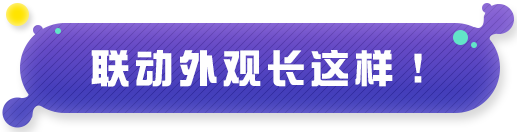 联动外观长这样！